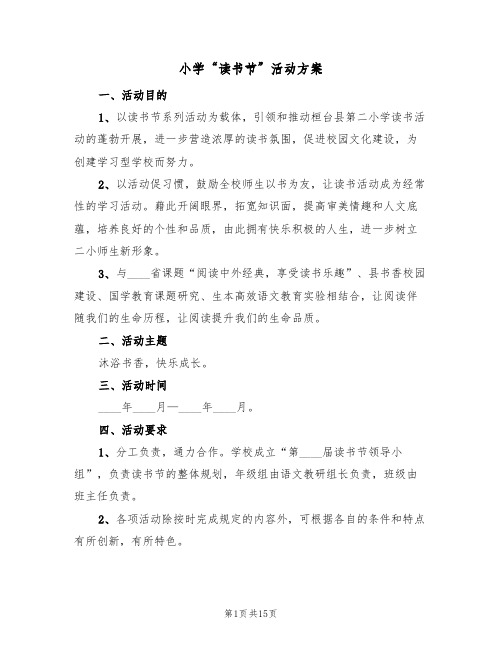 小学“读书节”活动方案

一、活动目的

1、以读书节系列活动为载体，引领和推动桓台县第二小学读书活动的蓬勃开展，进一步营造浓厚的读书氛围，促进校园文化建设，为创建学习型学校而努力。

2、以活动促习惯，鼓励全校师生以书为友，让读书活动成为经常性的学习活动。藉此开阔眼界，拓宽知识面，提高审美情趣和人文底蕴，培养良好的个性和品质，由此拥有快乐积极的人生，进一步树立二小师生新形象。

3、与____省课题“阅读中外经典，享受读书乐趣”、县书香校园建设、国学教育课题研究、生本高效语文教育实验相结合，让阅读伴随我们的生命历程，让阅读提升我们的生命品质。

二、活动主题

沐浴书香，快乐成长。

三、活动时间

____年____月—____年____月。

四、活动要求

1、分工负责，通力合作。学校成立“第____届读书节领导小组”，负责读书节的整体规划，年级组由语文教研组长负责，班级由班主任负责。

2、各项活动除按时完成规定的内容外，可根据各自的条件和特点有所创新，有所特色。

第1页 共15页